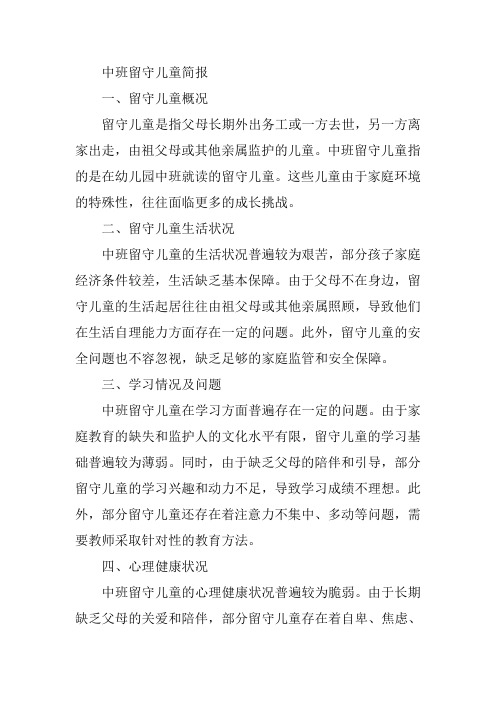 中班留守儿童简报

一、留守儿童概况

留守儿童是指父母长期外出务工或一方去世，另一方离家出走，由祖父母或其他亲属监护的儿童。中班留守儿童指的是在幼儿园中班就读的留守儿童。这些儿童由于家庭环境的特殊性，往往面临更多的成长挑战。

二、留守儿童生活状况

中班留守儿童的生活状况普遍较为艰苦，部分孩子家庭经济条件较差，生活缺乏基本保障。由于父母不在身边，留守儿童的生活起居往往由祖父母或其他亲属照顾，导致他们在生活自理能力方面存在一定的问题。此外，留守儿童的安全问题也不容忽视，缺乏足够的家庭监管和安全保障。

三、学习情况及问题

中班留守儿童在学习方面普遍存在一定的问题。由于家庭教育的缺失和监护人的文化水平有限，留守儿童的学习基础普遍较为薄弱。同时，由于缺乏父母的陪伴和引导，部分留守儿童的学习兴趣和动力不足，导致学习成绩不理想。此外，部分留守儿童还存在着注意力不集中、多动等问题，需要教师采取针对性的教育方法。

四、心理健康状况

中班留守儿童的心理健康状况普遍较为脆弱。由于长期缺乏父母的关爱和陪伴，部分留守儿童存在着自卑、焦虑、